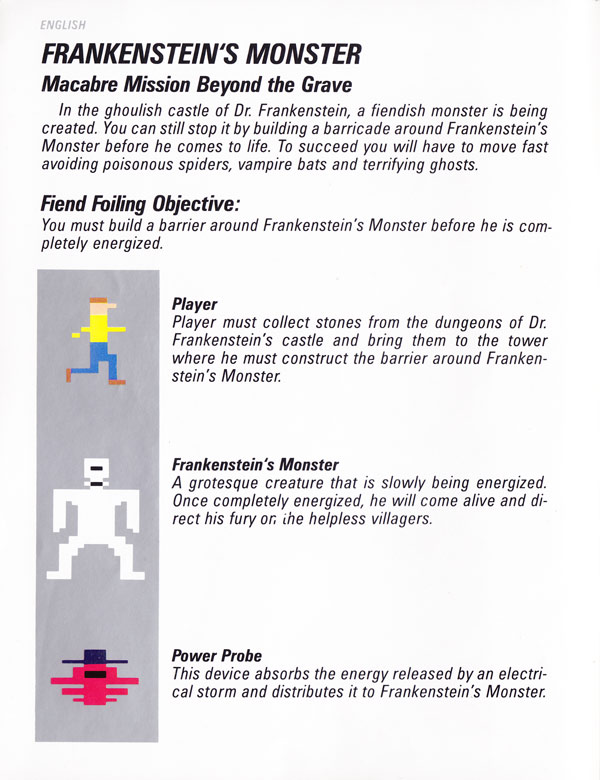 ENGLISH

FRANKENSTEIN'S MONSTER

Macabre Mission Beyond the Grave

In the ghoulish castle of Dr. Frankenstein, a fiendish monster is being created. You can still stop it by building a barricade around Frankenstein's Monster before he comes to life. To succeed you will have to move fast avoiding poisonous spiders, vampire bats and terrifying ghosts.

Fiend Foiling Objective:

You must build a barrier around Frankenstein's Monster before he is completely energized.

Player
Player must collect stones from the dungeons of Dr. Frankenstein's castle and bring them to the tower where he must construct the barrier around Frankenstein's Monster.

Frankenstein's Monster
A grotesque creature that is slowly being energized. Once completely energized, he will come alive and direct his fury on the helpless villagers.

Power Probe
This device absorbs the energy released by an electrical storm and distributes it to Frankenstein's Monster.